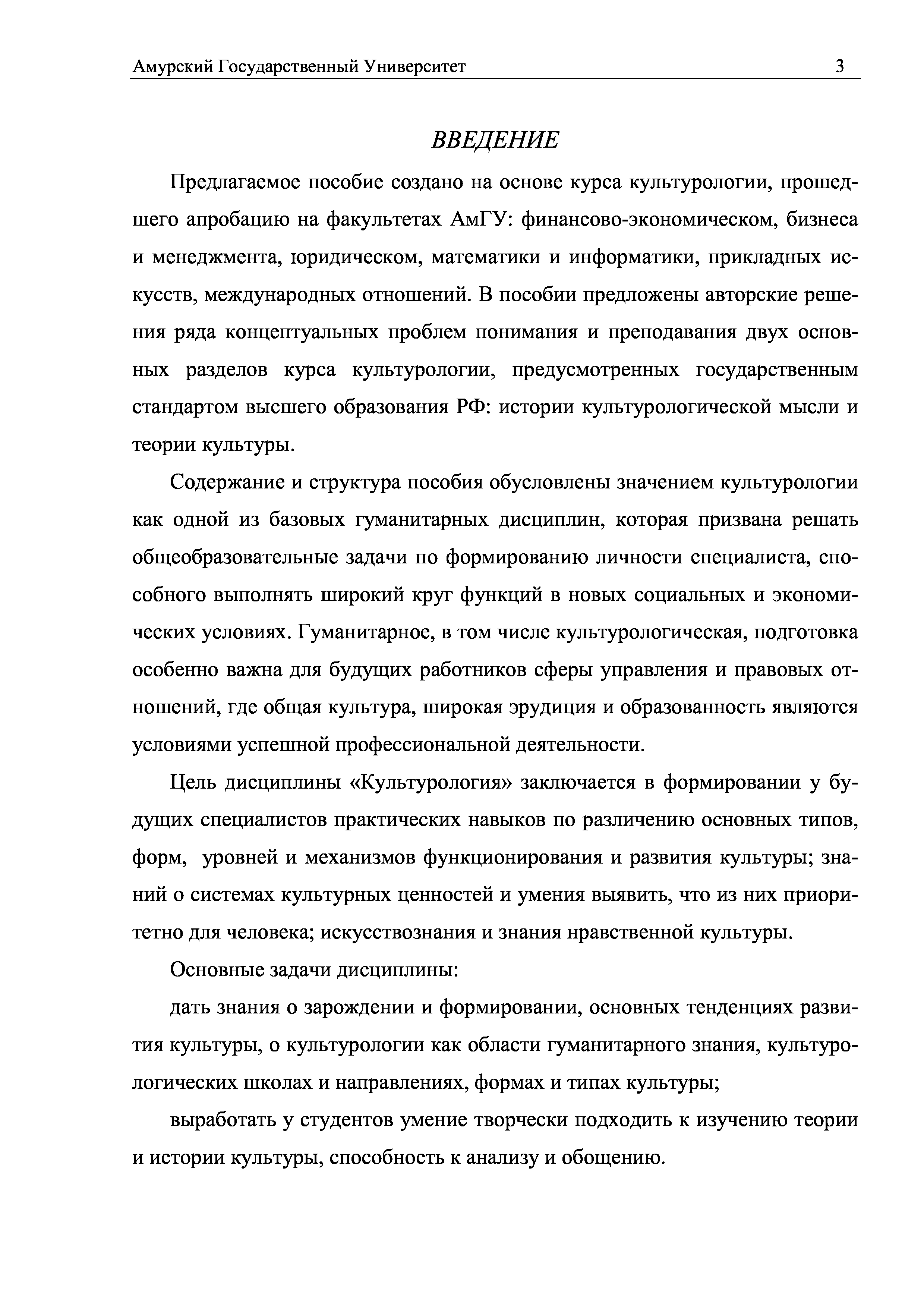 Амурский Государственный Университет 3

ВВЕДЕНИЕ

Предлагаемое пособие создано на основе курса культурологии, прошедшего апробацию на факультетах АмГУ: финансово-экономическом, бизнеса и менеджмента, юридическом, математики и информатики, прикладных искусств, международных отношений. В пособии предложены авторские решения ряда концептуальных проблем понимания и преподавания двух основных разделов курса культурологии, предусмотренных государственным стандартом высшего образования РФ: истории культурологической мысли и теории культуры.

Содержание и структура пособия обусловлены значением культурологии как одной из базовых гуманитарных дисциплин, которая призвана решать общеобразовательные задачи по формированию личности специалиста, способного выполнять широкий круг функций в новых социальных и экономических условиях. Гуманитарное, в том числе культурологическая, подготовка особенно важна для будущих работников сферы управления и правовых отношений, где общая культура, широкая эрудиция и образованность являются условиями успешной профессиональной деятельности.

Цель дисциплины «Культурология» заключается в формировании у будущих специалистов практических навыков по различению основных типов, форм, уровней и механизмов функционирования и развития культуры; знаний о системах культурных ценностей и умения выявить, что из них приоритетно для человека; искусствознания и знания нравственной культуры.

Основные задачи дисциплины:

дать знания о зарождении и формировании, основных тенденциях развития культуры, о культурологии как области гуманитарного знания, культурологических школах и направлениях, формах и типах культуры;

выработать у студентов умение творчески подходить к изучению теории и истории культуры, способность к анализу и обощению.